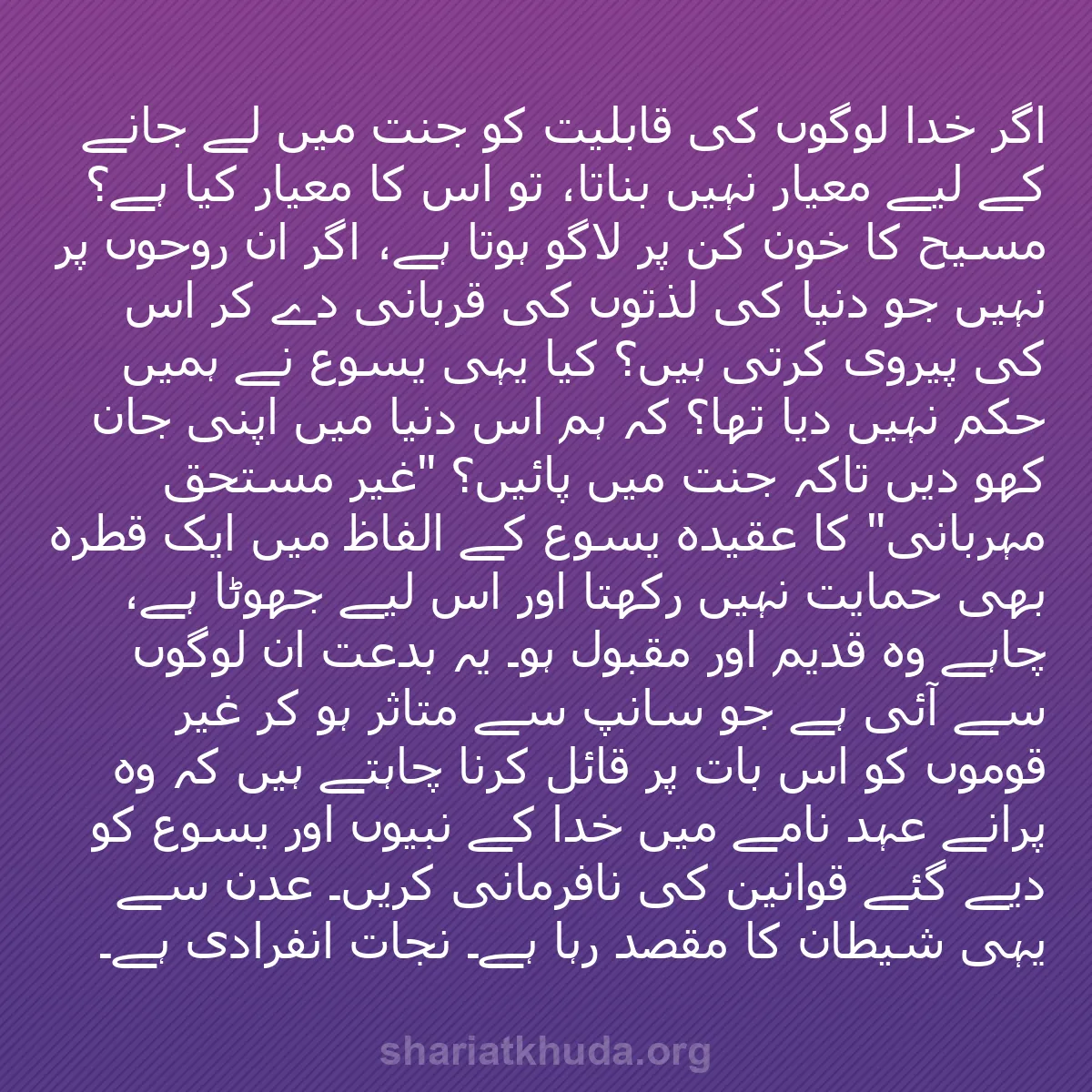 اگر خدا لوگوں کی قابلیت کو جنت میں لے جانے کے لیے معیار نہیں بناتا، تو اس کا معیار کیا ہے؟ مسیح کا خون کن پر لاگو ہوتا ہے، اگر ان روحوں پر نہیں جو دنیا کی لذتوں کی قربانی دے کر اس کی پیروی کرتی ہیں؟ کیا یہی یسوع نے ہمیں حکم نہیں دیا تھا؟ کہ ہم اس دنیا میں اپنی جان کھو دیں تاکہ جنت میں پائیں؟ "غیر مستحق مہربانی" کا عقیدہ یسوع کے الفاظ میں ایک قطرہ بھی حمایت نہیں رکھتا اور اس لیے جھوٹا ہے، چاہے وہ قدیم اور مقبول ہو۔ یہ بدعت ان لوگوں سے آئی ہے جو سانپ سے متاثر ہو کر غیر قوموں کو اس بات پر قائل کرنا چاہتے ہیں کہ وہ پرانے عہد نامے میں خدا کے نبیوں اور یسوع کو دیے گئے قوانین کی نافرمانی کریں۔ عدن سے یہی شیطان کا مقصد رہا ہے۔ نجات انفرادی ہے۔

shariatkhuda.org